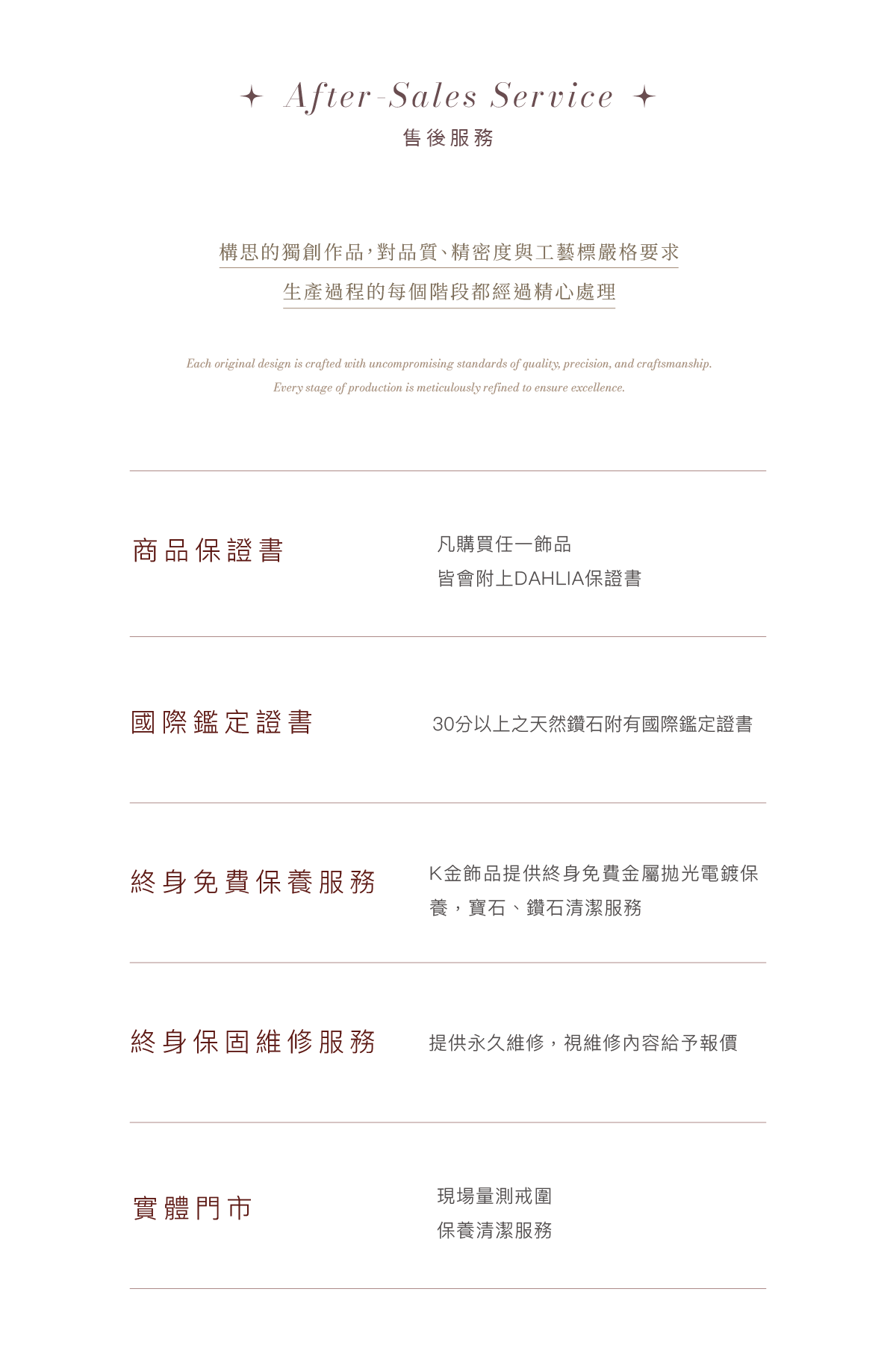 After-Sales Service
售後服務

構思的獨創作品,對品質、精密度與工藝標嚴格要求
生產過程的每個階段都經過精心處理

Each original design is crafted with uncompromising standards of quality, precision, and craftsmanship.
Every stage of production is meticulously refined to ensure excellence.

商品保證書

凡購買任一飾品
皆會附上DAHLIA保證書

國際鑑定證書

30分以上之天然鑽石附有國際鑑定證書

終身免費保養服務

K金飾品提供終身免費金屬拋光電鍍保養，寶石、鑽石清潔服務

終身保固維修服務

提供永久維修，視維修內容給予報價

實體門市

現場量測戒圍
保養清潔服務